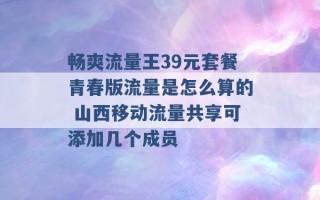 畅爽流量王39元套餐青春版流量是怎么算的 山西移动流量共享可添加几个成员